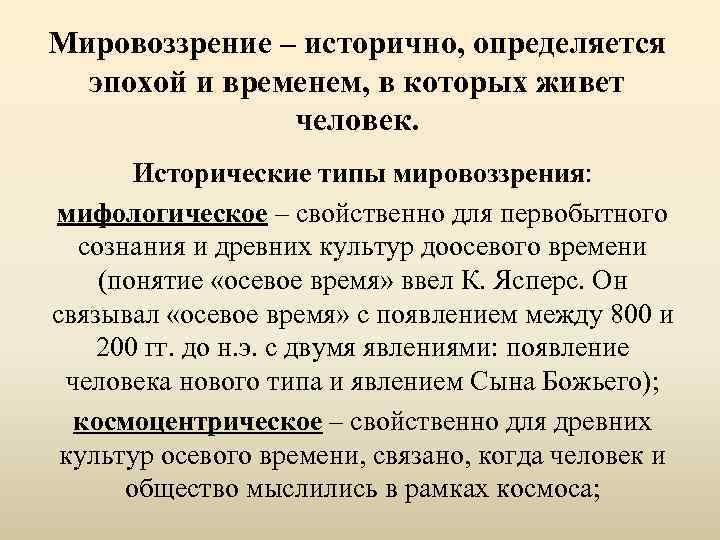 Мировоззрение – исторично, определяется эпохой и временем, в которых живет человек.

Исторические типы мировоззрения:

мифологическое – свойственно для первобытного сознания и древних культур доосевого времени (понятие «осевое время» ввел К. Ясперс. Он связывал «осевое время» с появлением между 800 и 200 гг. до н.э. с двумя явлениями: появление человека нового типа и явлением Сына Божьего);

космоцентрическое – свойственно для древних культур осевого времени, связано, когда человек и общество мыслились в рамках космоса;